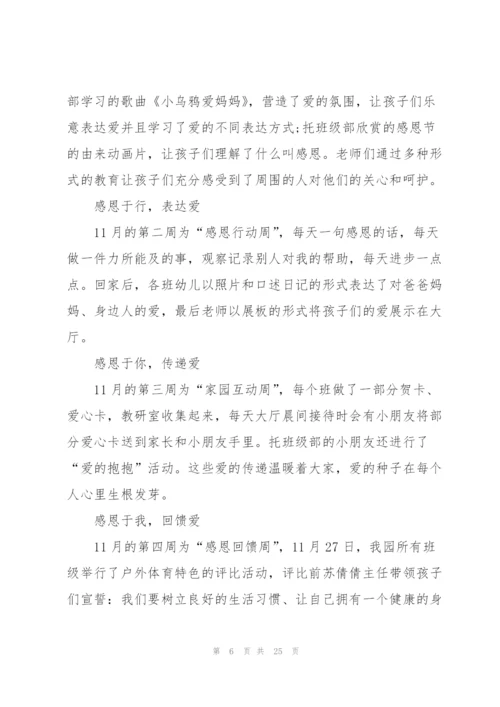 部学习的歌曲《小乌鸦爱妈妈》，营造了爱的氛围，让孩子们乐意表达爱并且学习了爱的不同表达方式;托班级部欣赏的感恩节的由来动画片，让孩子们理解了什么叫感恩。老师们通过多种形式的教育让孩子们充分感受到了周围的人对他们的关心和呵护。

感恩于行，表达爱

11月的第二周为“感恩行动周”，每天一句感恩的话，每天做一件力所能及的事，观察记录别人对我的帮助，每天进步一点点。回家后，各班幼儿以照片和口述日记的形式表达了对爸爸妈妈、身边人的爱，最后老师以展板的形式将孩子们的爱展示在大厅。

感恩于你，传递爱

11月的第三周为“家园互动周”，每个班做了一部分贺卡、爱心卡，教研室收集起来，每天大厅晨间接待时会有小朋友将部分爱心卡送到家长和小朋友手里。托班级部的小朋友还进行了“爱的抱抱”活动。这些爱的传递温暖着大家，爱的种子在每个人心里生根发芽。

感恩于我，回馈爱

11月的第四周为“感恩回馈周”，11月27日，我园所有班级举行了户外体育特色的评比活动，评比前苏倩倩主任带领孩子们宣誓：我们要树立良好的生活习惯、让自己拥有一个健康的身

第 6 页 共 25 页